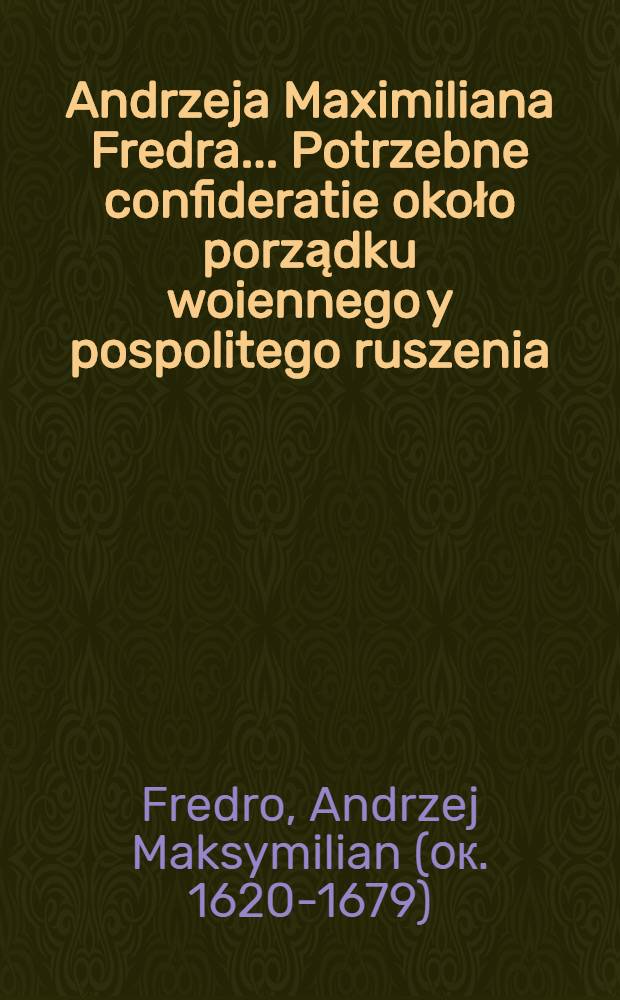 Andrzeja Maximiliana Fredra... Potrzebne confideratie około porządku woiennego y pospolitego ruszenia

Fredro, Andrzej Maksymilian (ок. 1620-1679)